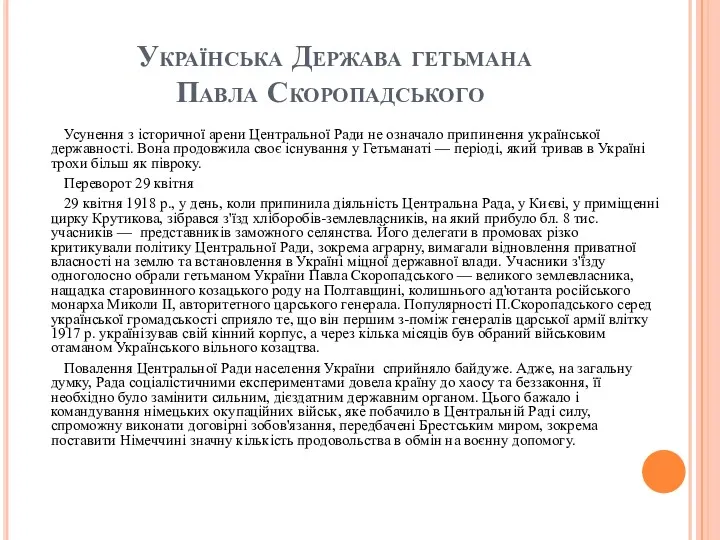 Українська Держава гетьмана Павла Скоропадського

Усунення з історичної арени Центральної Ради не означало припинення української державності. Вона продовжила своє існування у Гетьманаті — періоді, який тривав в Україні трохи більш як півроку.

Переворот 29 квітня

29 квітня 1918 р., у день, коли припинила діяльність Центральна Рада, у Києві, у приміщенні цирку Крутикова, зібрався з'їзд хліборобів-землевласників, на який прибуло бл. 8 тис. учасників — представників заможного селянства. Його делегати в промовах різко критикували політику Центральної Ради, зокрема аграрну, вимагали відновлення приватної власності на землю та встановлення в Україні міцної державної влади. Учасники з'їзду одноголосно обрали гетьманом України Павла Скоропадського — великого землевласника, нащадка старовинного козацького роду на Полтавщині, колишнього ад'ютанта російського монарха Миколи II, авторитетного царського генерала. Популярності П.Скоропадського серед української громадськості сприяло те, що він першим з-поміж генералів царської армії влітку 1917 р. українізував свій кінний корпус, а через кілька місяців був обраний військовим отаманом Українського вільного козацтва.

Повалення Центральної Ради населення України сприйняло байдуже. Адже, на загальну думку, Рада соціалістичними експериментами довела країну до хаосу та беззаконня, її необхідно було замінити сильним, дієздатним державним органом. Цього бажало і командування німецьких окупаційних військ, яке побачило в Центральній Раді силу, спроможну виконати договірні зобов'язання, передбачені Брестським миром, зокрема поставити Німеччині значну кількість продовольства в обмін на воєнну допомогу.